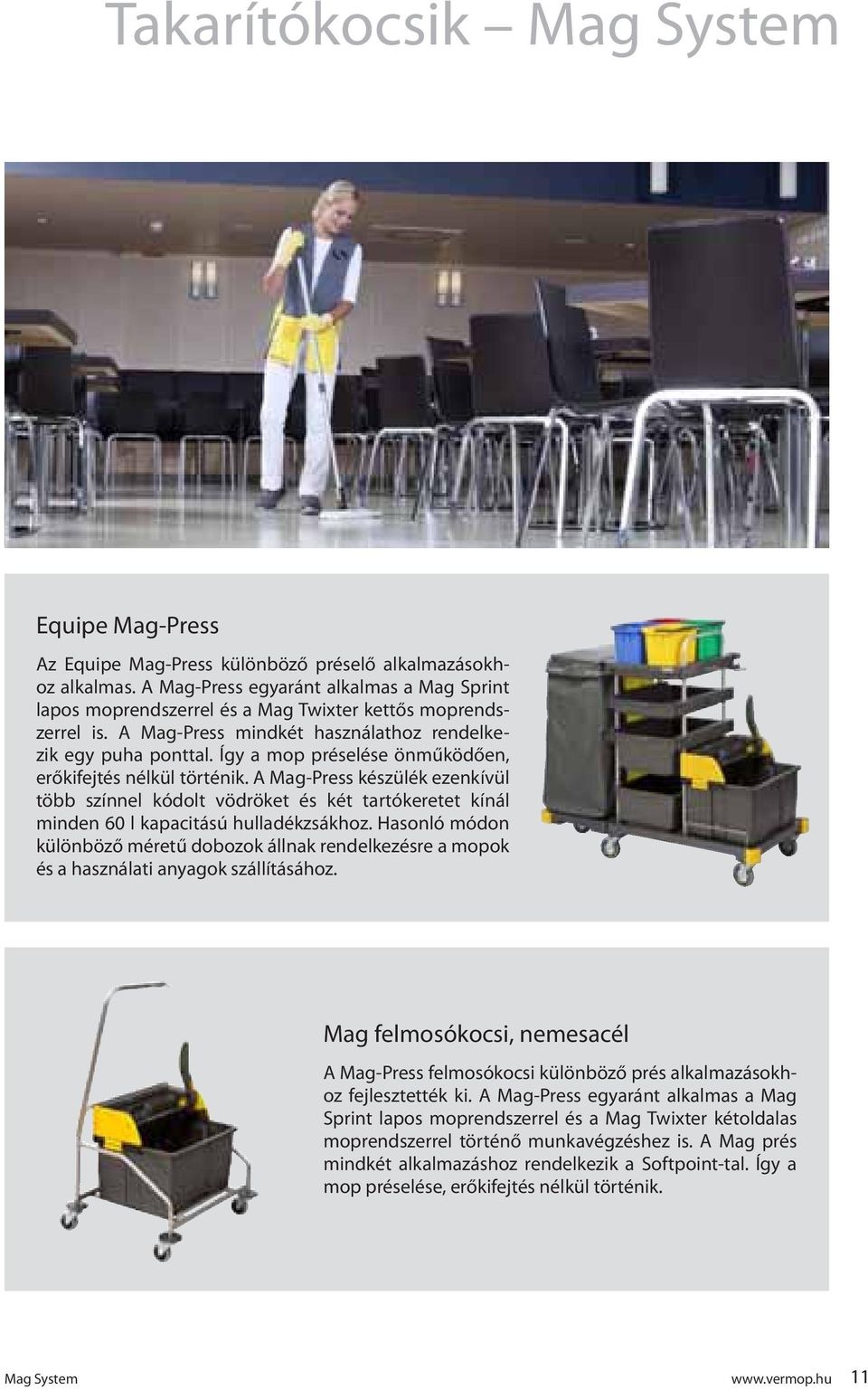 Takarítókocsik – Mag System

Equipe Mag-Press

Az Equipe Mag-Press különböző préselő alkalmazásokhoz alkalmas. A Mag-Press egyaránt alkalmas a Mag Sprint lapos moprendszerrel és a Mag Twixter kettős moprendszerrel is. A Mag-Press mindkét használathoz rendelkezik egy puha ponttal. Így a mop préselése önműködően, erőkifejtés nélkül történik. A Mag-Press készülék ezenkívül több színnel kódolt vödröket és két tartókeretet kínál minden 60 l kapacitású hulladékzsákhoz. Hasonló módon különböző méretű dobozok állnak rendelkezésre a mopok és a használati anyagok szállításához.

Mag felmosókocsi, nemesacél

A Mag-Press felmosókocsi különböző prés alkalmazásokhoz fejlesztették ki. A Mag-Press egyaránt alkalmas a Mag Sprint lapos moprendszerrel és a Mag Twixter kétoldalas moprendszerrel történő munkavégzéshez is. A Mag prés mindkét alkalmazáshoz rendelkezik a Softpoint-tal. Így a mop préselése, erőkifejtés nélkül történik.

Mag System www.vermop.hu 11